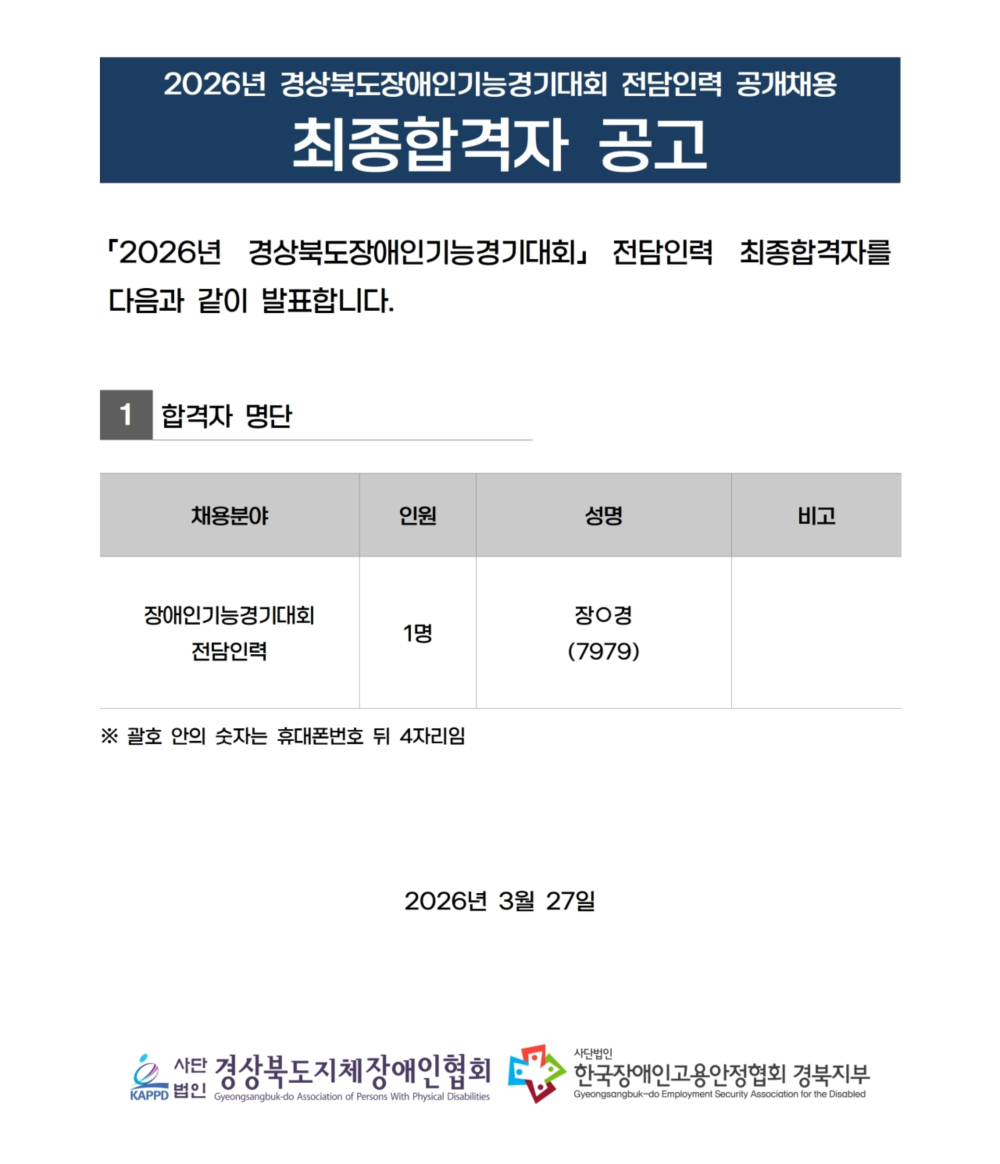 2026년 경상북도장애인기능경기대회 전담인력 공개채용
최종합격자 공고

「2026년 경상북도장애인기능경기대회」 전담인력 최종합격자를 다음과 같이 발표합니다.

1 합격자 명단

| 채용분야 | 인원 | 성명 | 비고 |
|---|---|---|---|
| 장애인기능경기대회 전담인력 | 1명 | 장○경 (7979) | |

※ 괄호 안의 숫자는 휴대폰번호 뒤 4자리임

2026년 3월 27일

KAPPD 사단법인 경상북도지체장애인협회
Gyeongsangbuk-do Association of Persons With Physical Disabilities

사단법인 한국장애인고용안정협회 경북지부
Gyeongsangbuk-do Employment Security Association for the Disabled